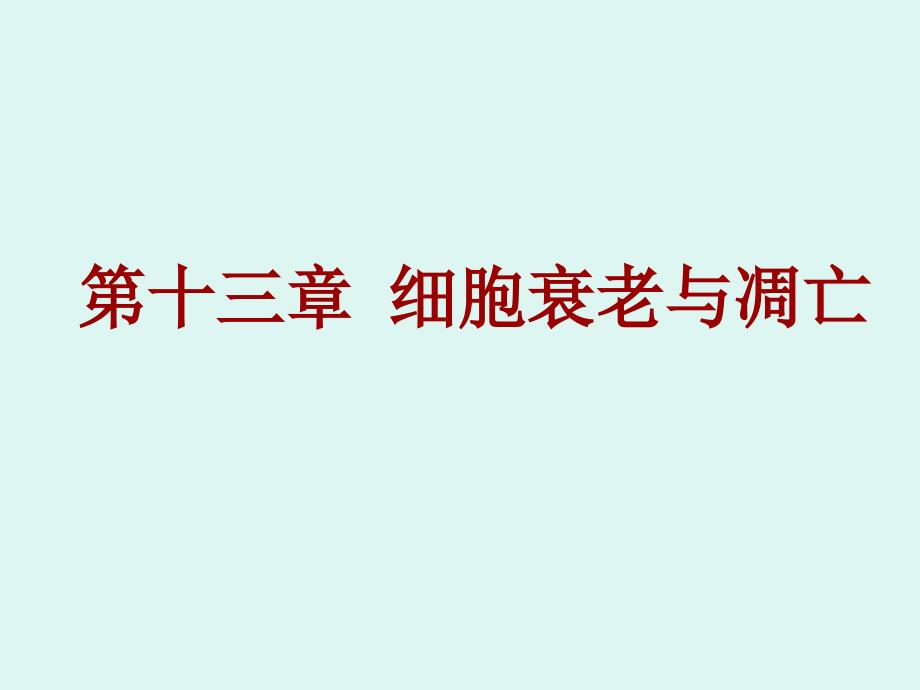 第十三章 细胞衰老与凋亡